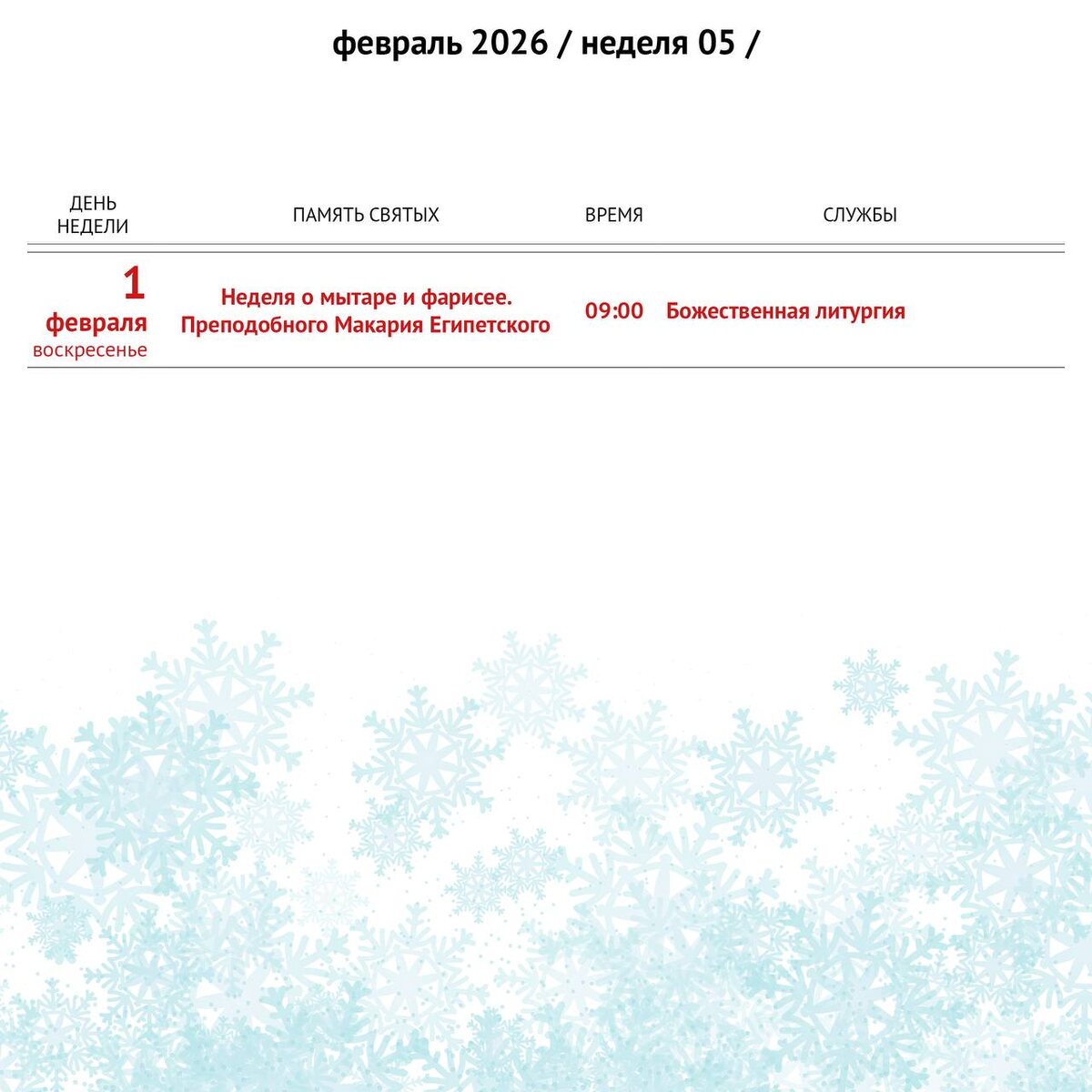 февраль 2026 / неделя 05 /

| ДЕНЬ НЕДЕЛИ | ПАМЯТЬ СВЯТЫХ | ВРЕМЯ | СЛУЖБЫ |
|---|---|---|---|
| 1 февраля воскресенье | Неделя о мытаре и фарисее. Преподобного Макария Египетского | 09:00 | Божественная литургия |